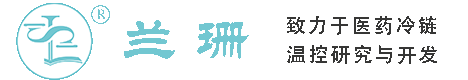 ®
兰珊
致力于医药冷链
温控研究与开发